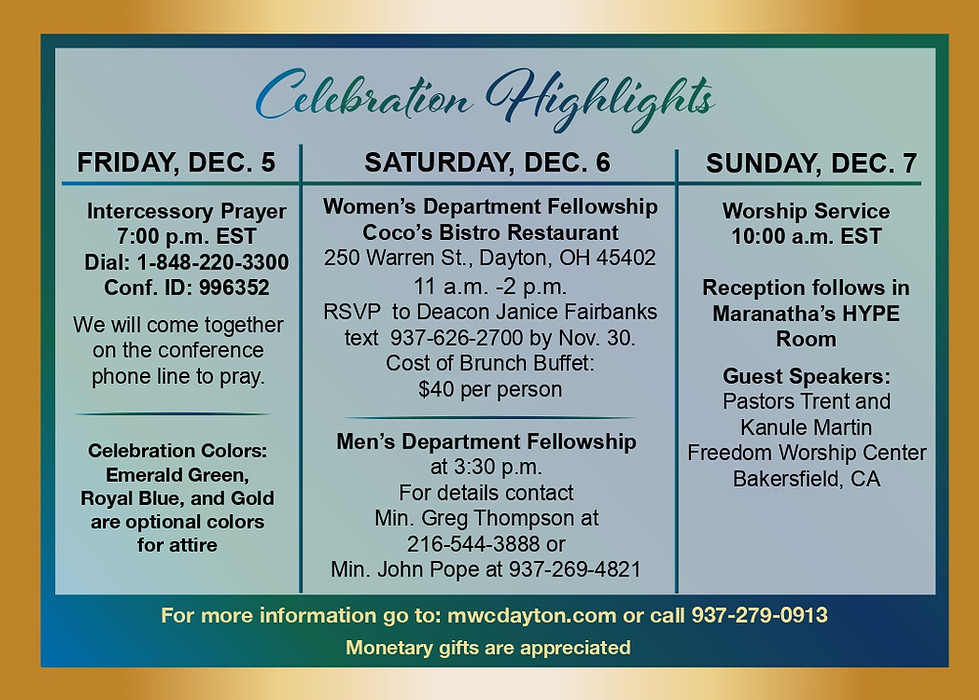 Celebration Highlights

FRIDAY, DEC. 5

Intercessory Prayer
7:00 p.m. EST
Dial: 1-848-220-3300
Conf. ID: 996352

We will come together on the conference phone line to pray.

Celebration Colors:
Emerald Green,
Royal Blue, and Gold
are optional colors
for attire

SATURDAY, DEC. 6

Women's Department Fellowship
Coco's Bistro Restaurant
250 Warren St., Dayton, OH 45402
11 a.m. -2 p.m.
RSVP to Deacon Janice Fairbanks
text 937-626-2700 by Nov. 30.
Cost of Brunch Buffet:
$40 per person

Men's Department Fellowship
at 3:30 p.m.
For details contact
Min. Greg Thompson at
216-544-3888 or
Min. John Pope at 937-269-4821

SUNDAY, DEC. 7

Worship Service
10:00 a.m. EST

Reception follows in
Maranatha's HYPE
Room

Guest Speakers:
Pastors Trent and
Kanule Martin
Freedom Worship Center
Bakersfield, CA

For more information go to: mwcdayton.com or call 937-279-0913

Monetary gifts are appreciated